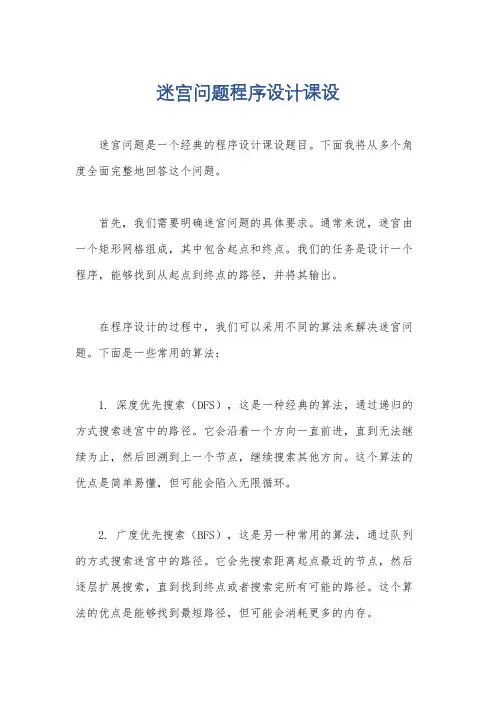 迷宫问题程序设计课设

迷宫问题是一个经典的程序设计课设题目。下面我将从多个角度全面完整地回答这个问题。

首先，我们需要明确迷宫问题的具体要求。通常来说，迷宫由一个矩形网格组成，其中包含起点和终点。我们的任务是设计一个程序，能够找到从起点到终点的路径，并将其输出。

在程序设计的过程中，我们可以采用不同的算法来解决迷宫问题。下面是一些常用的算法：

1. 深度优先搜索（DFS），这是一种经典的算法，通过递归的方式搜索迷宫中的路径。它会沿着一个方向一直前进，直到无法继续为止，然后回溯到上一个节点，继续搜索其他方向。这个算法的优点是简单易懂，但可能会陷入无限循环。

2. 广度优先搜索（BFS），这是另一种常用的算法，通过队列的方式搜索迷宫中的路径。它会先搜索距离起点最近的节点，然后逐层扩展搜索，直到找到终点或者搜索完所有可能的路径。这个算法的优点是能够找到最短路径，但可能会消耗更多的内存。